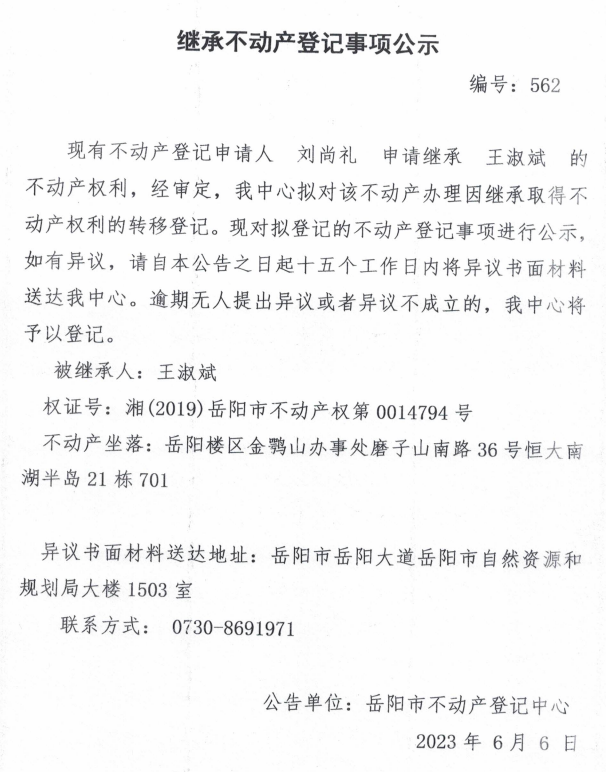 继承不动产登记事项公示

编号：562

现有不动产登记申请人 刘尚礼 申请继承 王淑斌 的不动产权利，经审定，我中心拟对该不动产办理因继承取得不动产权利的转移登记。现对拟登记的不动产登记事项进行公示，如有异议，请自本公告之日起十五个工作日内将异议书面材料送达我中心。逾期无人提出异议或者异议不成立的，我中心将予以登记。

被继承人：王淑斌

权证号：湘(2019)岳阳市不动产权第 0014794 号

不动产坐落：岳阳楼区金鹗山办事处磨子山南路 36 号恒大南湖半岛 21 栋 701

异议书面材料送达地址：岳阳市岳阳大道岳阳市自然资源和规划局大楼 1503 室

联系方式： 0730-8691971

公告单位：岳阳市不动产登记中心

2023 年 6 月 6 日